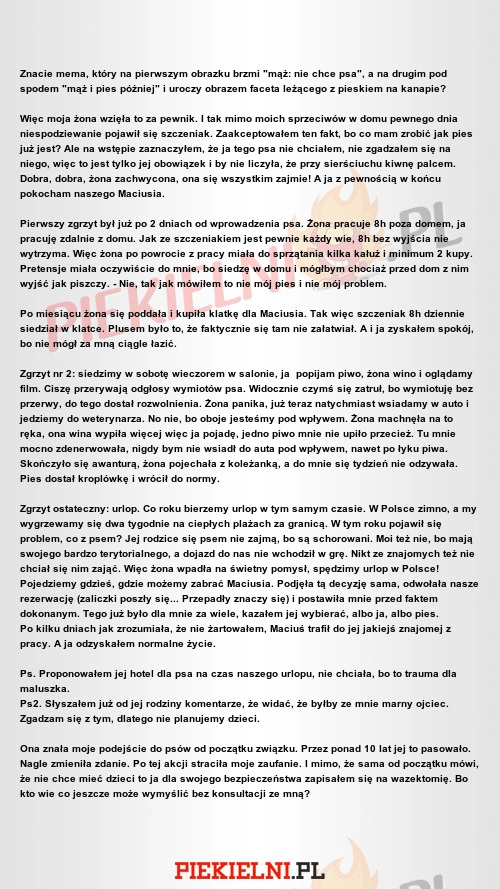 Znacie mema, który na pierwszym obrazku brzmi "mąż: nie chce psa", a na drugim pod spodem "mąż i pies później" i uroczy obrazem faceta leżącego z pieskiem na kanapie?

Więc moja żona wzięła to za pewnik. I tak mimo moich sprzeciwów w domu pewnego dnia niespodziewanie pojawił się szczeniak. Zaakceptowałem ten fakt, bo co mam zrobić jak pies już jest? Ale na wstępie zaznaczyłem, że ja tego psa nie chciałem, nie zgadzałem się na niego, więc to jest tylko jej obowiązek i by nie liczyła, że przy sierściuchu kiwnę palcem. Dobra, dobra, żona zachwycona, ona się wszystkim zajmie! A ja z pewnością w końcu pokocham naszego Maciusia.

Pierwszy zgrzyt był już po 2 dniach od wprowadzenia psa. Żona pracuje 8h poza domem, ja pracuję zdalnie z domu. Jak ze szczeniakiem jest pewnie każdy wie, 8h bez wyjścia nie wytrzyma. Więc żona po powrocie z pracy miała do sprzątania kilka kałuż i minimum 2 kupy. Pretensje miała oczywiście do mnie, bo siedzę w domu i mógłbym chociaż przed dom z nim wyjść jak piszczy. - Nie, tak jak mówiłem to nie mój pies i nie mój problem.

Po miesiącu żona się poddała i kupiła klatkę dla Maciusia. Tak więc szczeniak 8h dziennie siedział w klatce. Plusem było to, że faktycznie się tam nie załatwiał. A i ja zyskałem spokój, bo nie mógł za mną ciągle łazić.

Zgrzyt nr 2: siedzimy w sobotę wieczorem w salonie, ja popijam piwo, żona wino i oglądamy film. Ciszę przerywają odgłosy wymiotów psa. Widocznie czymś się zatruł, bo wymiotuję bez przerwy, do tego dostał rozwolnienia. Żona panika, już teraz natychmiast wsiadamy w auto i jedziemy do weterynarza. No nie, bo oboje jesteśmy pod wpływem. Żona machnęła na to ręka, ona wina wypiła więcej więc ja pojadę, jedno piwo mnie nie upiło przecież. Tu mnie mocno zdenerwowała, nigdy bym nie wsiadł do auta pod wpływem, nawet po łyku piwa. Skończyło się awanturą, żona pojechała z koleżanką, a do mnie się tydzień nie odzywała. Pies dostał kroplówkę i wrócił do normy.

Zgrzyt ostateczny: urlop. Co roku bierzemy urlop w tym samym czasie. W Polsce zimno, a my wygrzewamy się dwa tygodnie na ciepłych plażach za granicą. W tym roku pojawił się problem, co z psem? Jej rodzice się psem nie zajmą, bo są schorowani. Moi też nie, bo mają swojego bardzo terytorialnego, a dojazd do nas nie wchodził w grę. Nikt ze znajomych też nie chciał się nim zająć. Więc żona wpadła na świetny pomysł, spędzimy urlop w Polsce! Pojedziemy gdzieś, gdzie możemy zabrać Maciusia. Podjęła tą decyzję sama, odwołała nasze rezerwację (zaliczki poszły się... Przepadły znaczy się) i postawiła mnie przed faktem dokonanym. Tego już było dla mnie za wiele, kazałem jej wybierać, albo ja, albo pies. Po kilku dniach jak zrozumiała, że nie żartowałem, Maciuś trafił do jej jakiejś znajomej z pracy. A ja odzyskałem normalne życie.

Ps. Proponowałem jej hotel dla psa na czas naszego urlopu, nie chciała, bo to trauma dla maluszka.
Ps2. Słyszałem już od jej rodziny komentarze, że widać, że byłby ze mnie marny ojciec. Zgadzam się z tym, dlatego nie planujemy dzieci.

Ona znała moje podejście do psów od początku związku. Przez ponad 10 lat jej to pasowało. Nagle zmieniła zdanie. Po tej akcji straciła moje zaufanie. I mimo, że sama od początku mówi, że nie chce mieć dzieci to ja dla swojego bezpieczeństwa zapisałem się na wazektomię. Bo kto wie co jeszcze może wymyślić bez konsultacji ze mną?

PIEKIELNI.PL